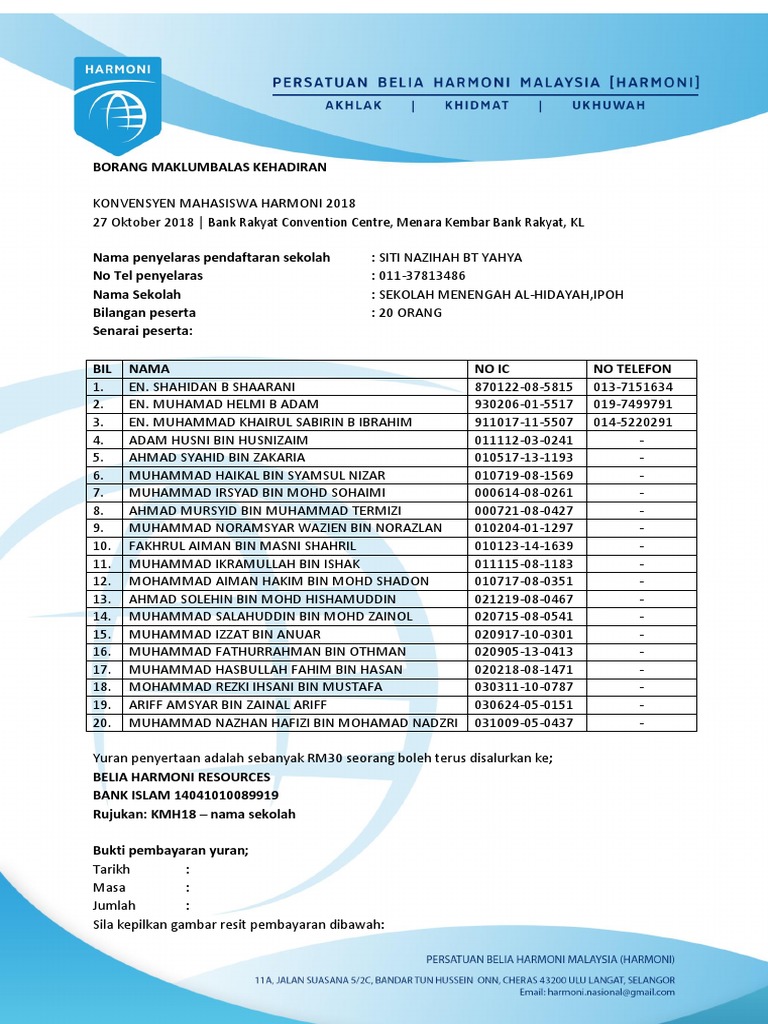 HARMONI

PERSATUAN BELIA HARMONI MALAYSIA [HARMONI]
AKHLAK | KHIDMAT | UKHUWAH

BORANG MAKLUMBALAS KEHADIRAN

KONVENSYEN MAHASISWA HARMONI 2018
27 Oktober 2018 | Bank Rakyat Convention Centre, Menara Kembar Bank Rakyat, KL

Nama penyelaras pendaftaran sekolah : SITI NAZIHAH BT YAHYA
No Tel penyelaras : 011-37813486
Nama Sekolah : SEKOLAH MENENGAH AL-HIDAYAH,IPOH
Bilangan peserta : 20 ORANG
Senarai peserta:

| BIL | NAMA | NO IC | NO TELEFON |
|---|---|---|---|
| 1. | EN. SHAHIDAN B SHAARANI | 870122-08-5815 | 013-7151634 |
| 2. | EN. MUHAMAD HELMI B ADAM | 930206-01-5517 | 019-7499791 |
| 3. | EN. MUHAMMAD KHAIRUL SABIRIN B IBRAHIM | 911017-11-5507 | 014-5220291 |
| 4. | ADAM HUSNI BIN HUSNIZAIM | 011112-03-0241 | - |
| 5. | AHMAD SYAHID BIN ZAKARIA | 010517-13-1193 | - |
| 6. | MUHAMMAD HAIKAL BIN SYAMSUL NIZAR | 010719-08-1569 | - |
| 7. | MUHAMMAD IRSYAD BIN MOHD SOHAIMI | 000614-08-0261 | - |
| 8. | AHMAD MURSYID BIN MUHAMMAD TERMIZI | 000721-08-0427 | - |
| 9. | MUHAMMAD NORAMSYAR WAZIEN BIN NORAZLAN | 010204-01-1297 | - |
| 10. | FAKHRUL AIMAN BIN MASNI SHAHRIL | 010123-14-1639 | - |
| 11. | MUHAMMAD IKRAMULLAH BIN ISHAK | 011115-08-1183 | - |
| 12. | MOHAMMAD AIMAN HAKIM BIN MOHD SHADON | 010717-08-0351 | - |
| 13. | AHMAD SOLEHIN BIN MOHD HISHAMUDDIN | 021219-08-0467 | - |
| 14. | MUHAMMAD SALAHUDDIN BIN MOHD ZAINOL | 020715-08-0541 | - |
| 15. | MUHAMMAD IZZAT BIN ANUAR | 020917-10-0301 | - |
| 16. | MUHAMMAD FATHURRAHMAN BIN OTHMAN | 020905-13-0413 | - |
| 17. | MUHAMMAD HASBULLAH FAHIM BIN HASAN | 020218-08-1471 | - |
| 18. | MOHAMMAD REZKI IHSANI BIN MUSTAFA | 030311-10-0787 | - |
| 19. | ARIFF AMSYAR BIN ZAINAL ARIFF | 030624-05-0151 | - |
| 20. | MUHAMMAD NAZHAN HAFIZI BIN MOHAMAD NADZRI | 031009-05-0437 | - |

Yuran penyertaan adalah sebanyak RM30 seorang boleh terus disalurkan ke;
BELIA HARMONI RESOURCES
BANK ISLAM 14041010089919
Rujukan: KMH18 – nama sekolah

Bukti pembayaran yuran;
Tarikh :
Masa :
Jumlah :
Sila kepilkan gambar resit pembayaran dibawah:

PERSATUAN BELIA HARMONI MALAYSIA (HARMONI)
11A, JALAN SUASANA 5/2C, BANDAR TUN HUSSEIN ONN, CHERAS 43200 ULU LANGAT, SELANGOR
Email: harmoni.nasional@gmail.com